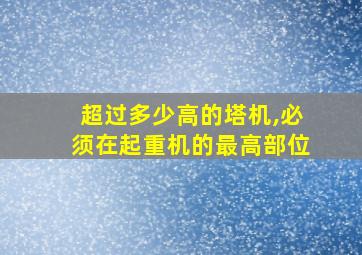 超过多少高的塔机,必须在起重机的最高部位